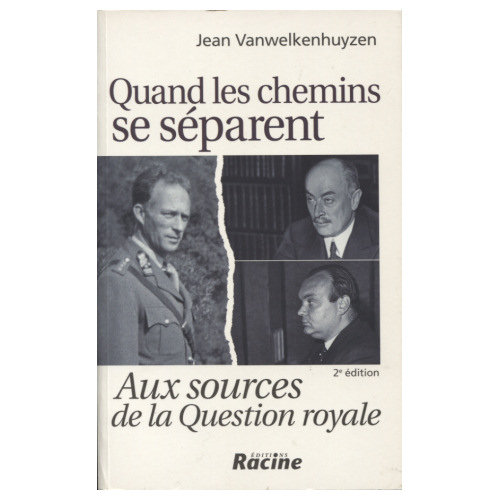 Jean Vanwelkenhuyzen

Quand les chemins se séparent

2e édition

Aux sources de la Question royale

ÉDITIONS
Racine